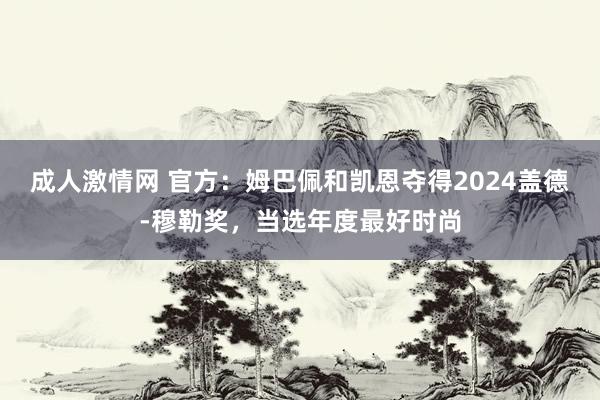 成人激情网 官方：姆巴佩和凯恩夺得2024盖德-穆勒奖，当选年度最好时尚